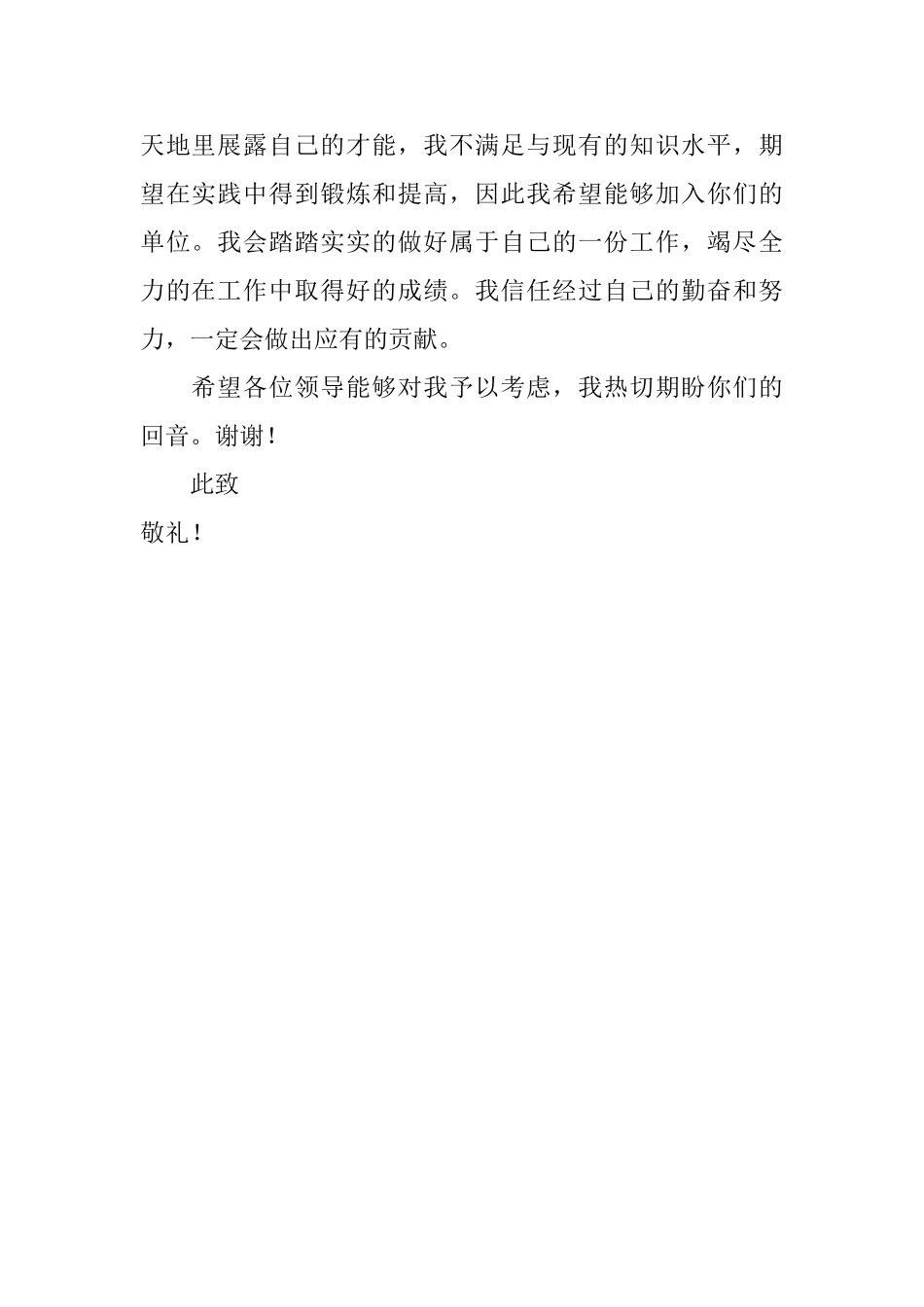 天地里展露自己的才能，我不满足与现有的知识水平，期望在实践中得到锻炼和提高，因此我希望能够加入你们的单位。我会踏踏实实的做好属于自己的一份工作，竭尽全力的在工作中取得好的成绩。我信任经过自己的勤奋和努力，一定会做出应有的贡献。

希望各位领导能够对我予以考虑，我热切期盼你们的回音。谢谢！

此致

敬礼！